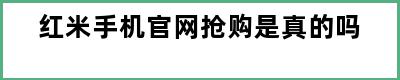 红米手机官网抢购是真的吗